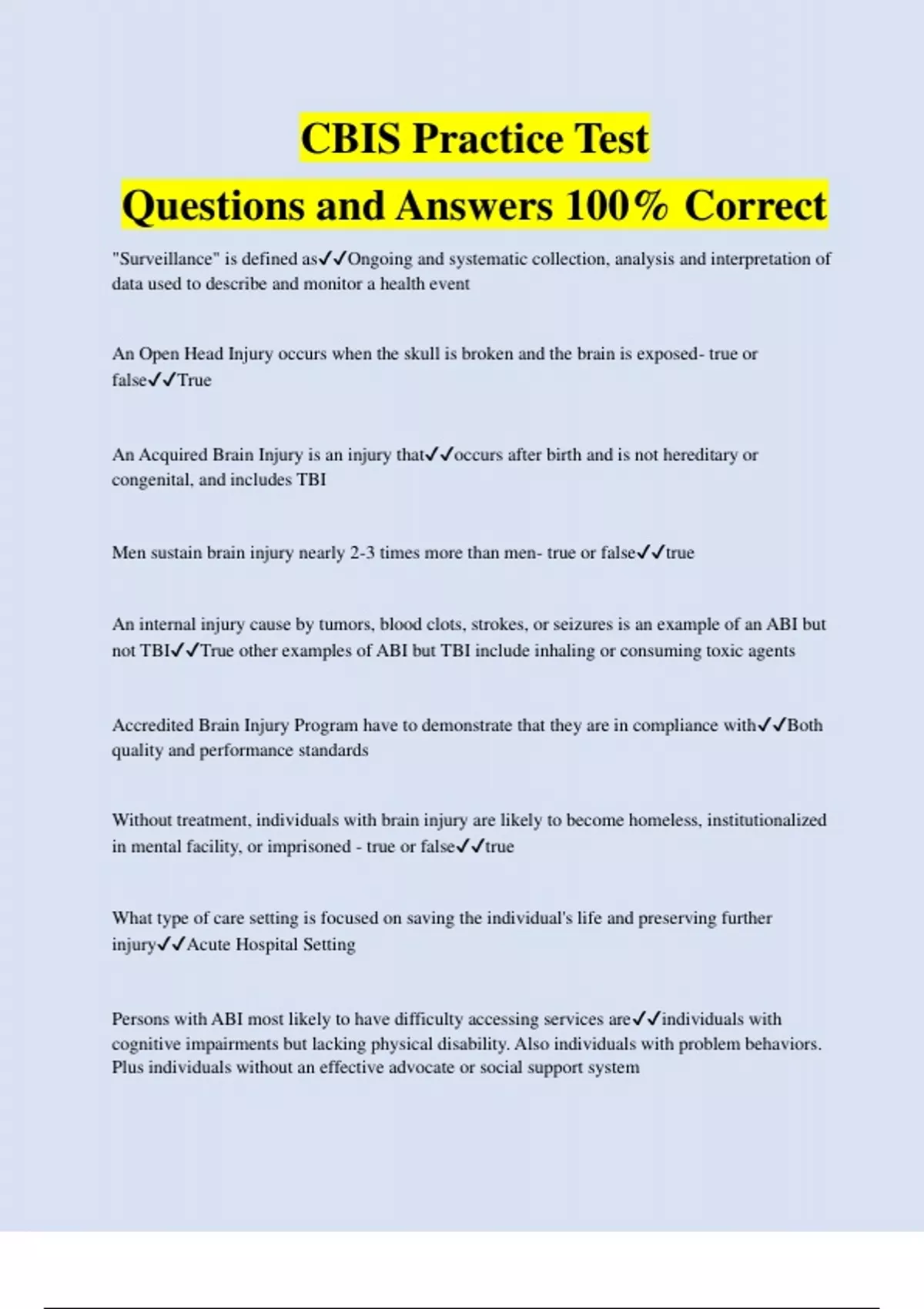 CBIS Practice Test
Questions and Answers 100% Correct

"Surveillance" is defined as✓✓Ongoing and systematic collection, analysis and interpretation of data used to describe and monitor a health event

An Open Head Injury occurs when the skull is broken and the brain is exposed- true or false✓✓True

An Acquired Brain Injury is an injury that✓✓occurs after birth and is not hereditary or congenital, and includes TBI

Men sustain brain injury nearly 2-3 times more than men- true or false✓✓true

An internal injury cause by tumors, blood clots, strokes, or seizures is an example of an ABI but not TBI✓✓True other examples of ABI but TBI include inhaling or consuming toxic agents

Accredited Brain Injury Program have to demonstrate that they are in compliance with✓✓Both quality and performance standards

Without treatment, individuals with brain injury are likely to become homeless, institutionalized in mental facility, or imprisoned - true or false✓✓true

What type of care setting is focused on saving the individual's life and preserving further injury✓✓Acute Hospital Setting

Persons with ABI most likely to have difficulty accessing services are✓✓individuals with cognitive impairments but lacking physical disability. Also individuals with problem behaviors. Plus individuals without an effective advocate or social support system